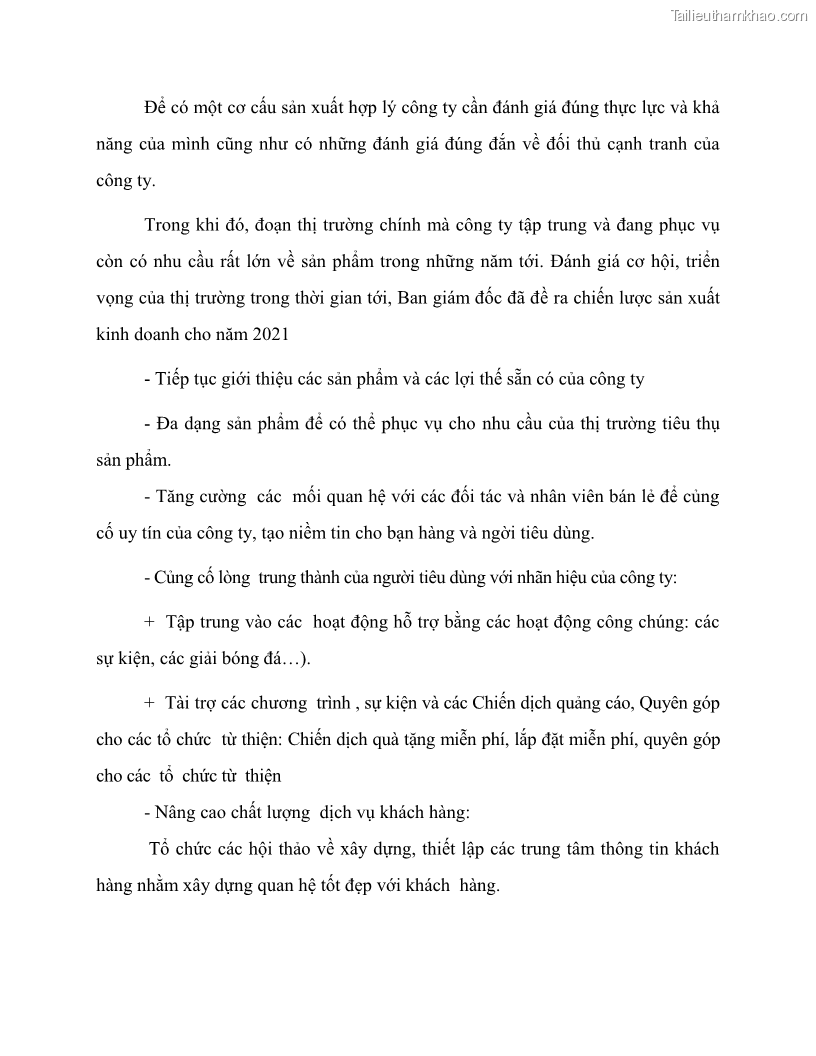 Tailieuthamkhao.com

Để có một cơ cấu sản xuất hợp lý công ty cần đánh giá đúng thực lực và khả năng của mình cũng như có những đánh giá đúng đắn về đối thủ cạnh tranh của công ty.

Trong khi đó, đoạn thị trường chính mà công ty tập trung và đang phục vụ còn có nhu cầu rất lớn về sản phẩm trong những năm tới. Đánh giá cơ hội, triển vọng của thị trường trong thời gian tới, Ban giám đốc đã đề ra chiến lược sản xuất kinh doanh cho năm 2021

- Tiếp tục giới thiệu các sản phẩm và các lợi thế sẵn có của công ty

- Đa dạng sản phẩm để có thể phục vụ cho nhu cầu của thị trường tiêu thụ sản phẩm.

- Tăng cường các mối quan hệ với các đối tác và nhân viên bán lẻ để củng cố uy tín của công ty, tạo niềm tin cho bạn hàng và ngời tiêu dùng.

- Củng cố lòng trung thành của người tiêu dùng với nhãn hiệu của công ty:

+ Tập trung vào các hoạt động hỗ trợ bằng các hoạt động công chúng: các sự kiện, các giải bóng đá…).

+ Tài trợ các chương trình , sự kiện và các Chiến dịch quảng cáo, Quyên góp cho các tổ chức từ thiện: Chiến dịch quà tặng miễn phí, lắp đặt miễn phí, quyên góp cho các tổ chức từ thiện

- Nâng cao chất lượng dịch vụ khách hàng:

Tổ chức các hội thảo về xây dựng, thiết lập các trung tâm thông tin khách hàng nhằm xây dựng quan hệ tốt đẹp với khách hàng.